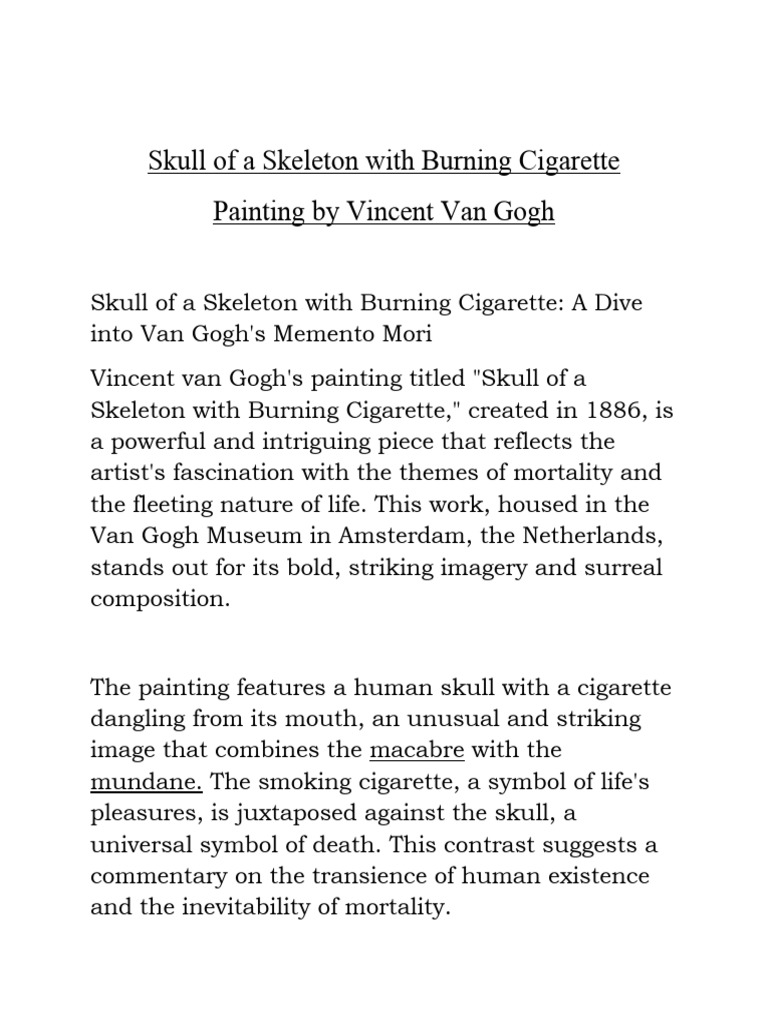 Skull of a Skeleton with Burning Cigarette

Painting by Vincent Van Gogh

Skull of a Skeleton with Burning Cigarette: A Dive into Van Gogh's Memento Mori

Vincent van Gogh's painting titled "Skull of a Skeleton with Burning Cigarette," created in 1886, is a powerful and intriguing piece that reflects the artist's fascination with the themes of mortality and the fleeting nature of life. This work, housed in the Van Gogh Museum in Amsterdam, the Netherlands, stands out for its bold, striking imagery and surreal composition.

The painting features a human skull with a cigarette dangling from its mouth, an unusual and striking image that combines the macabre with the mundane. The smoking cigarette, a symbol of life's pleasures, is juxtaposed against the skull, a universal symbol of death. This contrast suggests a commentary on the transience of human existence and the inevitability of mortality.